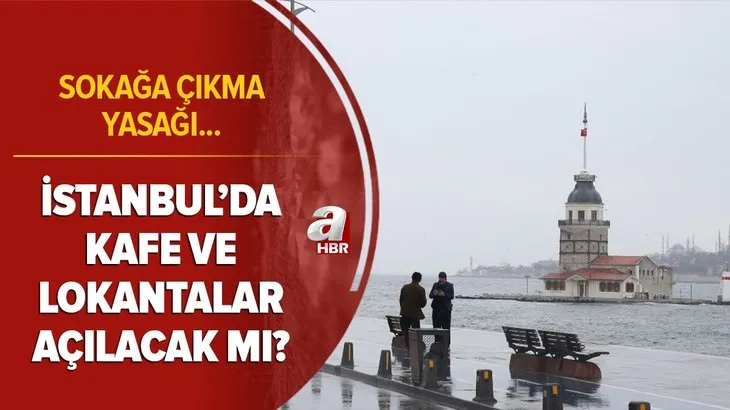 SOKAĞA ÇIKMA YASAĞI...

İSTANBUL'DA KAFE VE LOKANTALAR AÇILACAK MI?

a HBR